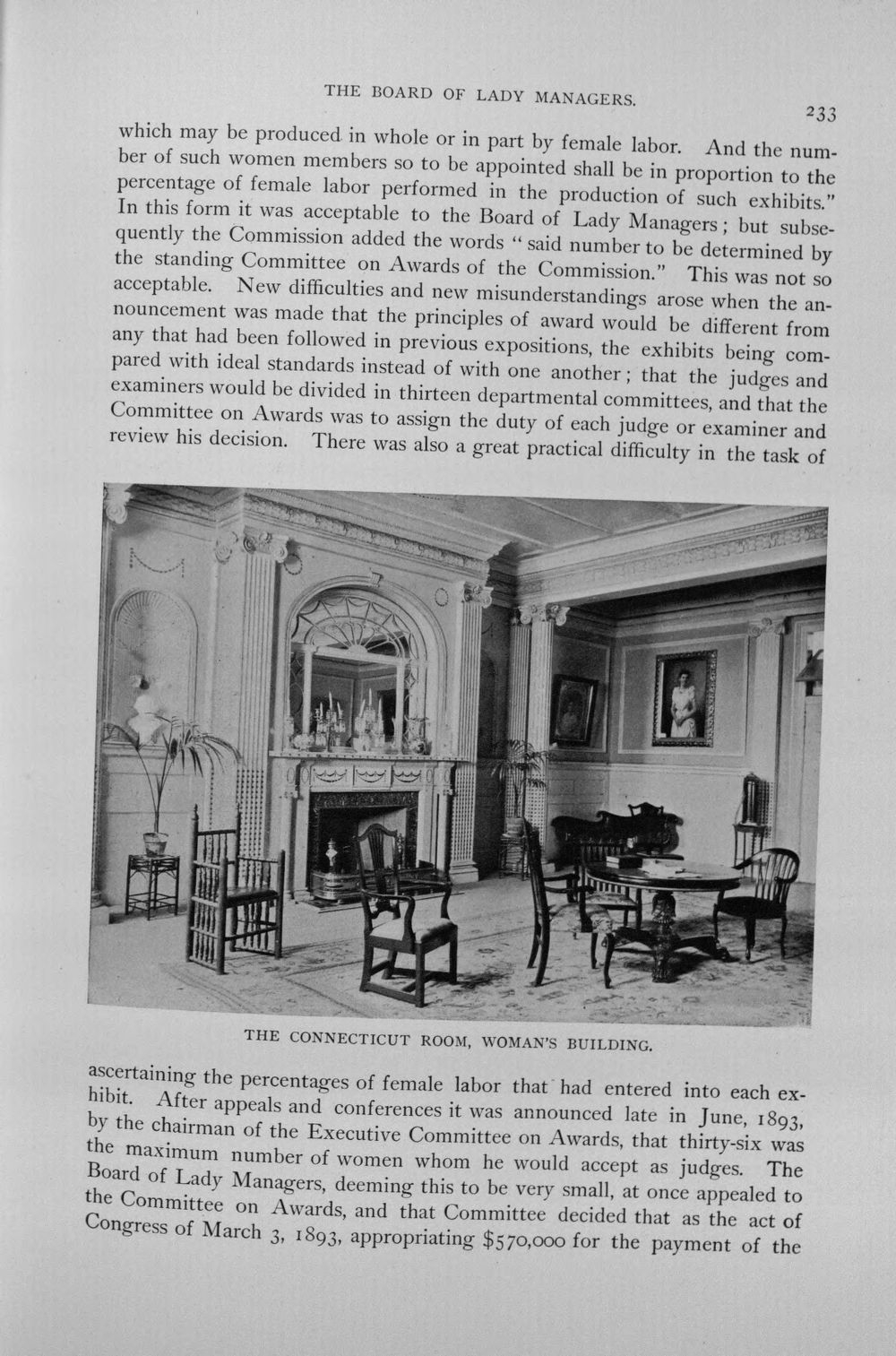 THE BOARD OF LADY MANAGERS.

233

which may be produced in whole or in part by female labor. And the number of such women members so to be appointed shall be in proportion to the percentage of female labor performed in the production of such exhibits." In this form it was acceptable to the Board of Lady Managers; but subsequently the Commission added the words "said number to be determined by the standing Committee on Awards of the Commission." This was not so acceptable. New difficulties and new misunderstandings arose when the announcement was made that the principles of award would be different from any that had been followed in previous expositions, the exhibits being compared with ideal standards instead of with one another; that the judges and examiners would be divided in thirteen departmental committees, and that the Committee on Awards was to assign the duty of each judge or examiner and review his decision. There was also a great practical difficulty in the task of

THE CONNECTICUT ROOM, WOMAN'S BUILDING.

ascertaining the percentages of female labor that had entered into each exhibit. After appeals and conferences it was announced late in June, 1893, by the chairman of the Executive Committee on Awards, that thirty-six was the maximum number of women whom he would accept as judges. The Board of Lady Managers, deeming this to be very small, at once appealed to the Committee on Awards, and that Committee decided that as the act of Congress of March 3, 1893, appropriating $570,000 for the payment of the